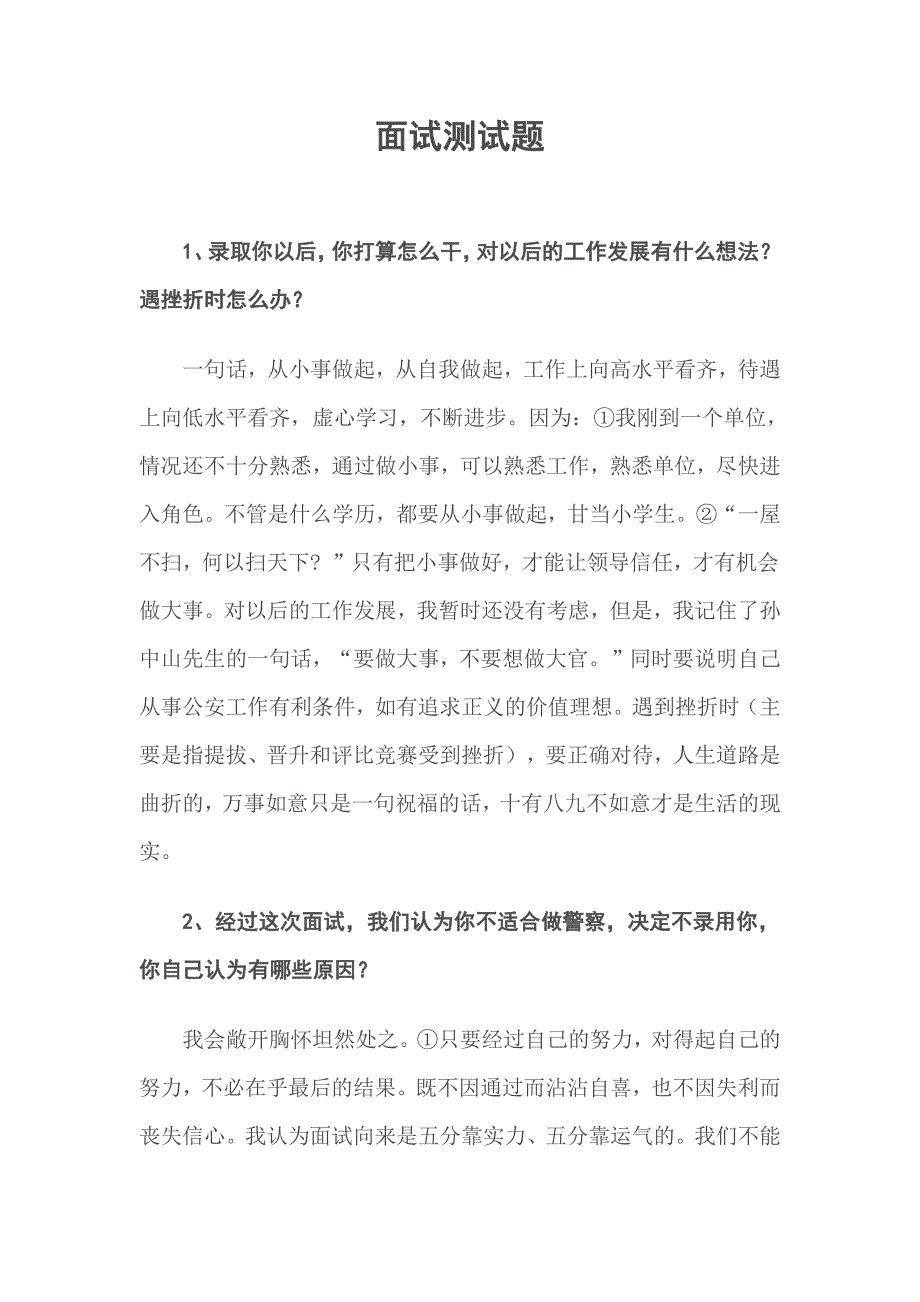 面试测试题

1、录取你以后，你打算怎么干，对以后的工作发展有什么想法？遇挫折时怎么办？

一句话，从小事做起，从自我做起，工作上向高水平看齐，待遇上向低水平看齐，虚心学习，不断进步。因为：①我刚到一个单位，情况还不十分熟悉，通过做小事，可以熟悉工作，熟悉单位，尽快进入角色。不管是什么学历，都要从小事做起，甘当小学生。②“一屋不扫，何以扫天下？”只有把小事做好，才能让领导信任，才有机会做大事。对以后的工作发展，我暂时还没有考虑，但是，我记住了孙中山先生的一句话，“要做大事，不要想做大官。”同时要说明自己从事公安工作有利条件，如有追求正义的价值理想。遇到挫折时（主要是指提拔、晋升和评比竞赛受到挫折），要正确对待，人生道路是曲折的，万事如意只是一句祝福的话，十有八九不如意才是生活的现实。

2、经过这次面试，我们认为你不适合做警察，决定不录用你，你自己认为有哪些原因？

我会敞开胸怀坦然处之。①只要经过自己的努力，对得起自己的努力，不必在乎最后的结果。既不因通过而沾沾自喜，也不因失利而丧失信心。我认为面试向来是五分靠实力、五分靠运气的。我们不能